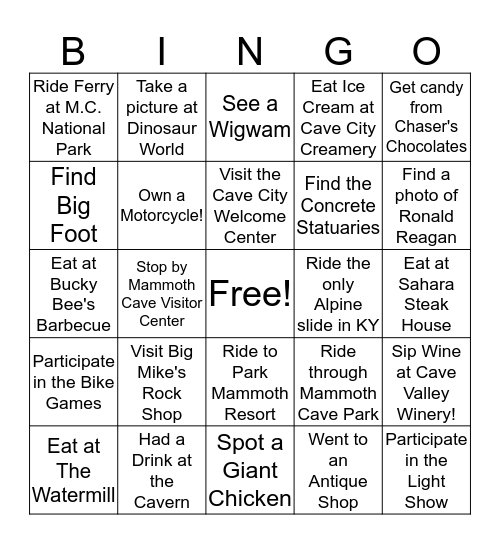 | B | I | N | G | O |
|---|---|---|---|---|
| Ride Ferry at M.C. National Park | Take a picture at Dinosaur World | See a Wigwam | Eat Ice Cream at Cave City Creamery | Get candy from Chaser's Chocolates |
| Find Big Foot | Own a Motorcycle! | Visit the Cave City Welcome Center | Find the Concrete Statuaries | Find a photo of Ronald Reagan |
| Eat at Bucky Bee's Barbecue | Stop by Mammoth Cave Visitor Center | Free! | Ride the only Alpine slide in KY | Eat at Sahara Steak House |
| Participate in the Bike Games | Visit Big Mike's Rock Shop | Ride to Park Mammoth Resort | Ride through Mammoth Cave Park | Sip Wine at Cave Valley Winery! |
| Eat at The Watermill | Had a Drink at the Cavern | Spot a Giant Chicken | Went to an Antique Shop | Participate in the Light Show |